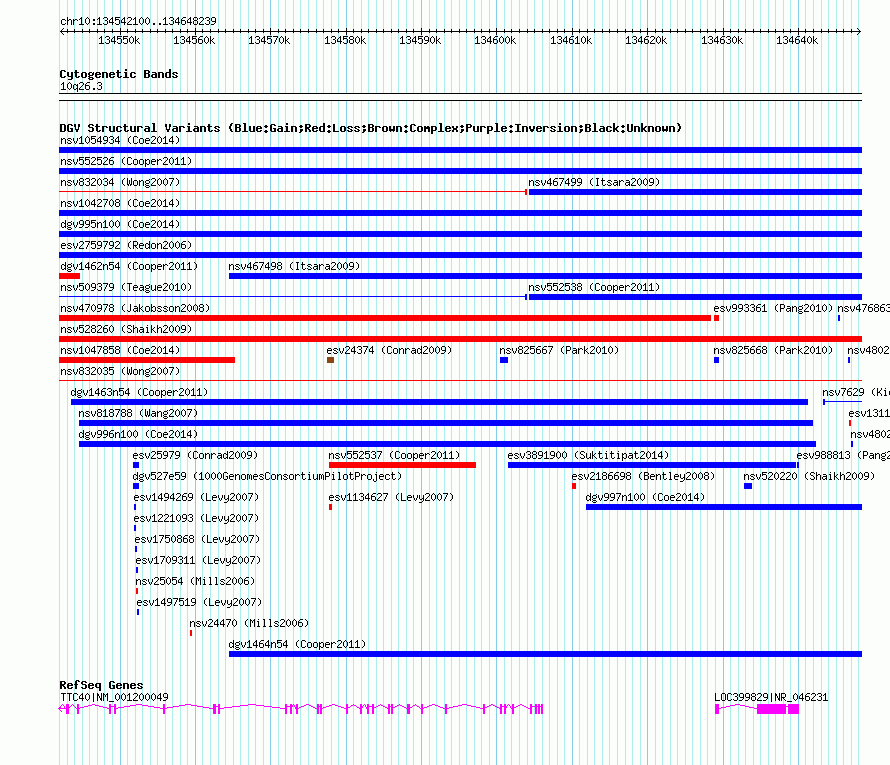 chr10:134542100..134648239

134550k 134560k 134570k 134580k 134590k 134600k 134610k 134620k 134630k 134640k

Cytogenetic Bands
10q26.3

DGV Structural Variants (Blue:Gain;Red:Loss;Brown:Complex;Purple:Inversion;Black:Unknown)
nsv1054934 (Coe2014)
nsv552526 (Cooper2011)
nsv832034 (Wong2007)
nsv467499 (Itsara2009)
nsv1042708 (Coe2014)
dgv995n100 (Coe2014)
esv2759792 (Redon2006)
dgv1462n54 (Cooper2011)
nsv467498 (Itsara2009)
nsv509379 (Teague2010)
nsv552538 (Cooper2011)
nsv470978 (Jakobsson2008)
esv993361 (Pang2010)
nsv476863
nsv528260 (Shaikh2009)
nsv1047858 (Coe2014)
esv24374 (Conrad2009)
nsv825667 (Park2010)
nsv825668 (Park2010)
nsv4802
nsv832035 (Wong2007)
dgv1463n54 (Cooper2011)
nsv7629 (Ki
nsv818788 (Wang2007)
esv1311
dgv996n100 (Coe2014)
nsv4802
esv25979 (Conrad2009)
nsv552537 (Cooper2011)
esv3891900 (Suktitipat2014)
esv988813 (Pang2
dgv527e59 (1000GenomesConsortiumPilotProject)
esv2186698 (Bentley2008)
nsv520220 (Shaikh2009)
esv1494269 (Levy2007)
esv1134627 (Levy2007)
dgv997n100 (Coe2014)
esv1221093 (Levy2007)
esv1750868 (Levy2007)
esv1709311 (Levy2007)
nsv25054 (Mills2006)
esv1497519 (Levy2007)
nsv24470 (Mills2006)
dgv1464n54 (Cooper2011)

RefSeq Genes
TTC40|NM_001200049
LOC399829|NR_046231